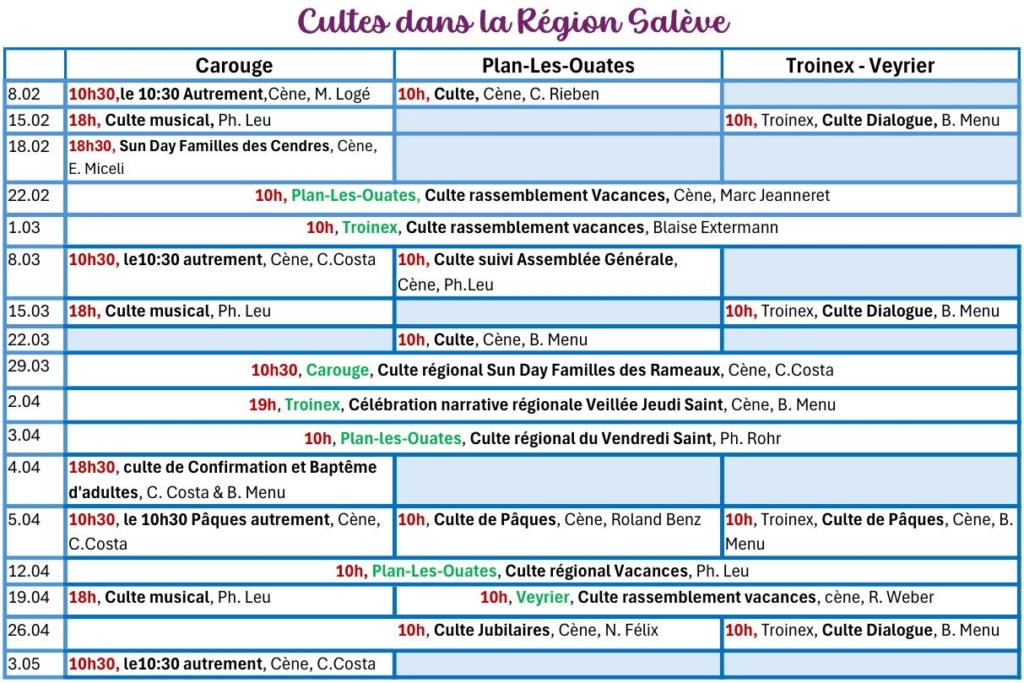 Cultes dans la Région Salève

| | Carouge | Plan-Les-Ouates | Troinex - Veyrier |
|---|---|---|---|
| 8.02 | 10h30,le 10:30 Autrement,Cène, M. Logé | 10h, Culte, Cène, C. Rieben | |
| 15.02 | 18h, Culte musical, Ph. Leu | | 10h, Troinex, Culte Dialogue, B. Menu |
| 18.02 | 18h30, Sun Day Familles des Cendres, Cène, E. Miceli | | |
| 22.02 | 10h, Plan-Les-Ouates, Culte rassemblement Vacances, Cène, Marc Jeanneret | | |
| 1.03 | 10h, Troinex, Culte rassemblement vacances, Blaise Extermann | | |
| 8.03 | 10h30, le10:30 autrement, Cène, C.Costa | 10h, Culte suivi Assemblée Générale, Cène, Ph.Leu | |
| 15.03 | 18h, Culte musical, Ph. Leu | | 10h, Troinex, Culte Dialogue, B. Menu |
| 22.03 | | 10h, Culte, Cène, B. Menu | |
| 29.03 | 10h30, Carouge, Culte régional Sun Day Familles des Rameaux, Cène, C.Costa | | |
| 2.04 | 19h, Troinex, Célébration narrative régionale Veillée Jeudi Saint, Cène, B. Menu | | |
| 3.04 | 10h, Plan-les-Ouates, Culte régional du Vendredi Saint, Ph. Rohr | | |
| 4.04 | 18h30, culte de Confirmation et Baptême d'adultes, C. Costa & B. Menu | | |
| 5.04 | 10h30, le 10h30 Pâques autrement, Cène, C.Costa | 10h, Culte de Pâques, Cène, Roland Benz | 10h, Troinex, Culte de Pâques, Cène, B. Menu |
| 12.04 | 10h, Plan-Les-Ouates, Culte régional Vacances, Ph. Leu | | |
| 19.04 | 18h, Culte musical, Ph. Leu | 10h, Veyrier, Culte rassemblement vacances, cène, R. Weber | |
| 26.04 | | 10h, Culte Jubilaires, Cène, N. Félix | 10h, Troinex, Culte Dialogue, B. Menu |
| 3.05 | 10h30, le10:30 autrement, Cène, C.Costa | | |